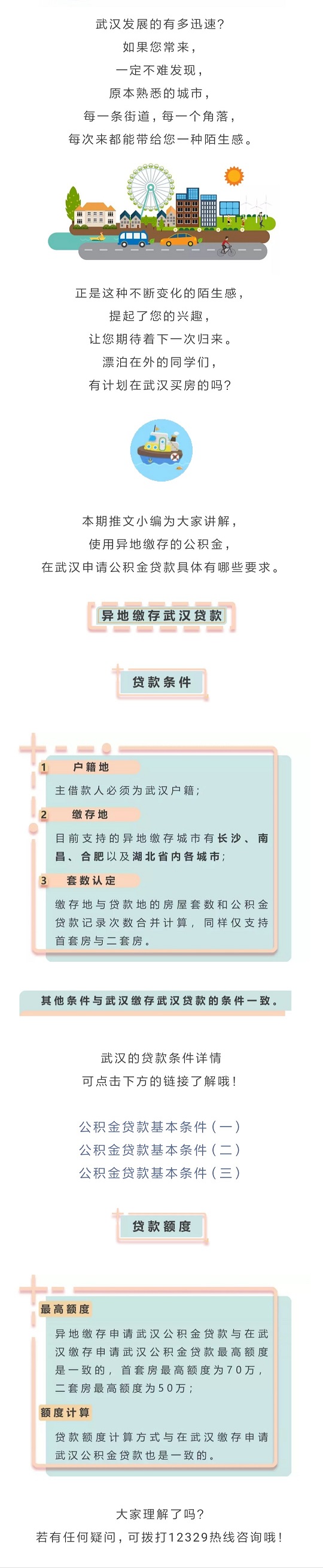 武汉发展的有多迅速？
如果您常来，
一定不难发现，
原本熟悉的城市，
每一条街道，每一个角落，
每次来都能带给您一种陌生感。

正是这种不断变化的陌生感，
提起了您的兴趣，
让您期待着下一次归来。
漂泊在外的同学们，
有计划在武汉买房的吗？

本期推文小编为大家讲解，
使用异地缴存的公积金，
在武汉申请公积金贷款具体有哪些要求。

异地缴存武汉贷款

贷款条件

1 户籍地

主借款人必须为武汉户籍；

2 缴存地

目前支持的异地缴存城市有长沙、南昌、合肥以及湖北省内各城市；

3 套数认定

缴存地与贷款地的房屋套数和公积金贷款记录次数合并计算，同样仅支持首套房与二套房。

其他条件与武汉缴存武汉贷款的条件一致。

武汉的贷款条件详情
可点击下方的链接了解哦！

公积金贷款基本条件（一）
公积金贷款基本条件（二）
公积金贷款基本条件（三）

贷款额度

最高额度

异地缴存申请武汉公积金贷款与在武汉缴存申请武汉公积金贷款最高额度是一致的，首套房最高额度为70万，二套房最高额度为50万；

额度计算

贷款额度计算方式与在武汉缴存申请武汉公积金贷款也是一致的。

大家理解了吗？
若有任何疑问，可拨打12329热线咨询哦！